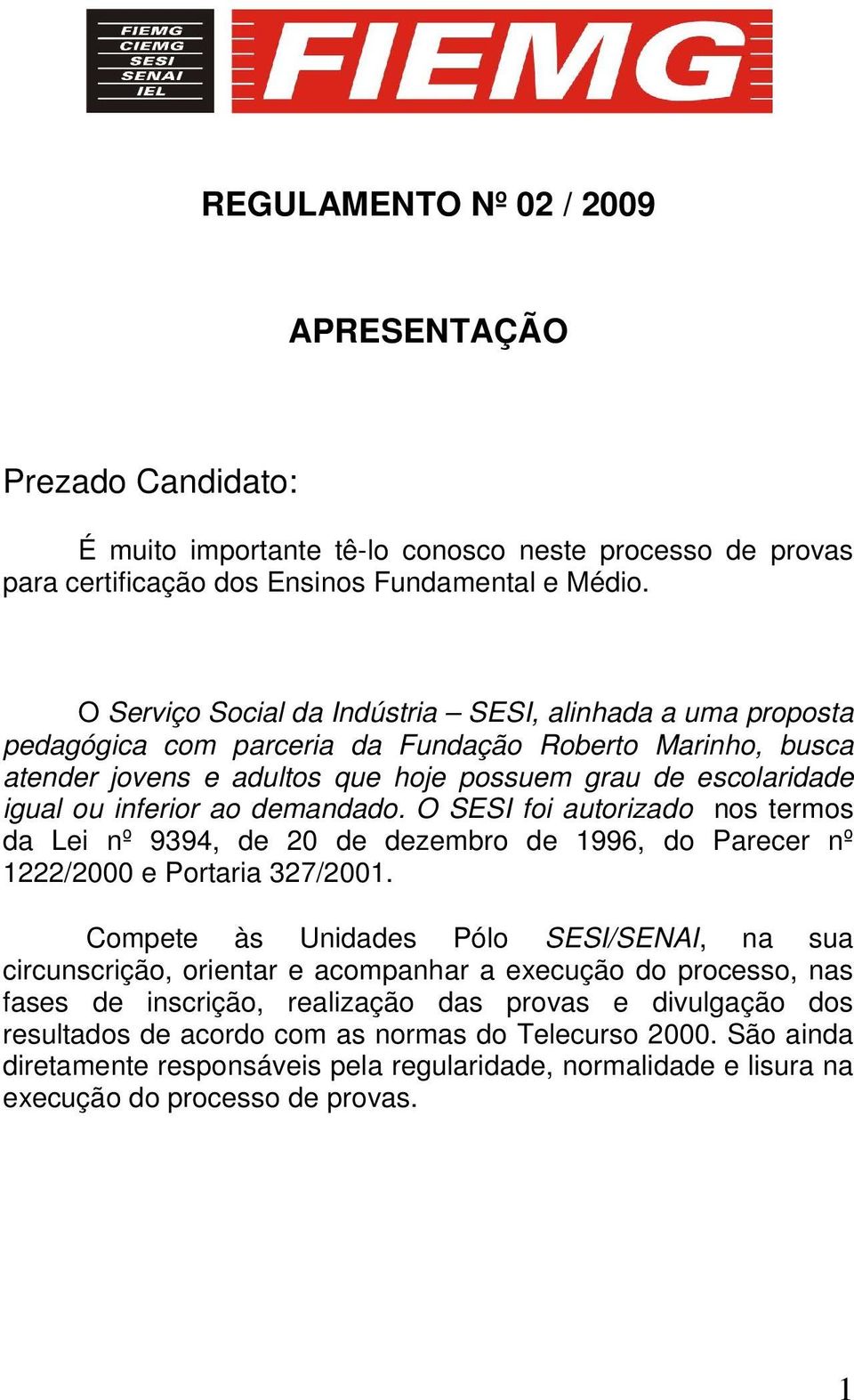 FIEMG
CIEMG
SESI
SENAI
IEL

FIEMG

REGULAMENTO Nº 02 / 2009

APRESENTAÇÃO

Prezado Candidato:

É muito importante tê-lo conosco neste processo de provas para certificação dos Ensinos Fundamental e Médio.

O Serviço Social da Indústria – SESI, alinhada a uma proposta pedagógica com parceria da Fundação Roberto Marinho, busca atender jovens e adultos que hoje possuem grau de escolaridade igual ou inferior ao demandado. O SESI foi autorizado nos termos da Lei nº 9394, de 20 de dezembro de 1996, do Parecer nº 1222/2000 e Portaria 327/2001.

Compete às Unidades Pólo SESI/SENAI, na sua circunscrição, orientar e acompanhar a execução do processo, nas fases de inscrição, realização das provas e divulgação dos resultados de acordo com as normas do Telecurso 2000. São ainda diretamente responsáveis pela regularidade, normalidade e lisura na execução do processo de provas.

1